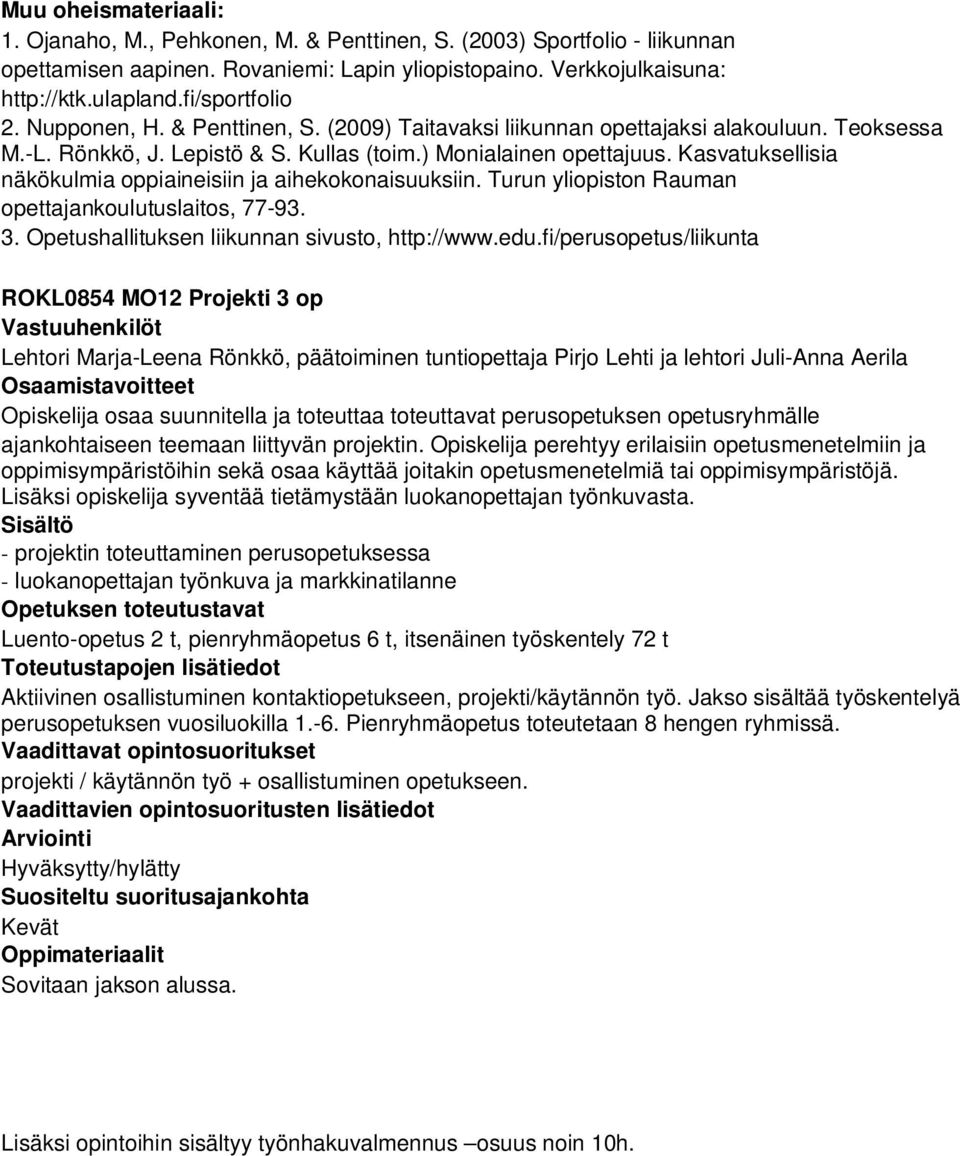 Muu oheismateriaali:
1. Ojanaho, M., Pehkonen, M. & Penttinen, S. (2003) Sportfolio - liikunnan opettamisen aapinen. Rovaniemi: Lapin yliopistopaino. Verkkojulkaisuna: http://ktk.ulapland.fi/sportfolio
2. Nupponen, H. & Penttinen, S. (2009) Taitavaksi liikunnan opettajaksi alakouluun. Teoksessa M.-L. Rönkkö, J. Lepistö & S. Kullas (toim.) Monialainen opettajuus. Kasvatuksellisia näkökulmia oppiaineisiin ja aihekokonaisuuksiin. Turun yliopiston Rauman opettajankoulutuslaitos, 77-93.
3. Opetushallituksen liikunnan sivusto, http://www.edu.fi/perusopetus/liikunta

ROKL0854 MO12 Projekti 3 op
Vastuuhenkilöt
Lehtori Marja-Leena Rönkkö, päätoiminen tuntiopettaja Pirjo Lehti ja lehtori Juli-Anna Aerila
Osaamistavoitteet
Opiskelija osaa suunnitella ja toteuttaa toteuttavat perusopetuksen opetusryhmälle ajankohtaiseen teemaan liittyvän projektin. Opiskelija perehtyy erilaisiin opetusmenetelmiin ja oppimisympäristöihin sekä osaa käyttää joitakin opetusmenetelmiä tai oppimisympäristöjä. Lisäksi opiskelija syventää tietämystään luokanopettajan työnkuvasta.
Sisältö
- projektin toteuttaminen perusopetuksessa
- luokanopettajan työnkuva ja markkinatilanne
Opetuksen toteutustavat
Luento-opetus 2 t, pienryhmäopetus 6 t, itsenäinen työskentely 72 t
Toteutustapojen lisätiedot
Aktiivinen osallistuminen kontaktiopetukseen, projekti/käytännön työ. Jakso sisältää työskentelyä perusopetuksen vuosiluokilla 1.-6. Pienryhmäopetus toteutetaan 8 hengen ryhmissä.
Vaadittavat opintosuoritukset
projekti / käytännön työ + osallistuminen opetukseen.
Vaadittavien opintosuoritusten lisätiedot
Arviointi
Hyväksytty/hylätty
Suositeltu suoritusajankohta
Kevät
Oppimateriaalit
Sovitaan jakson alussa.

Lisäksi opintoihin sisältyy työnhakuvalmennus –osuus noin 10h.